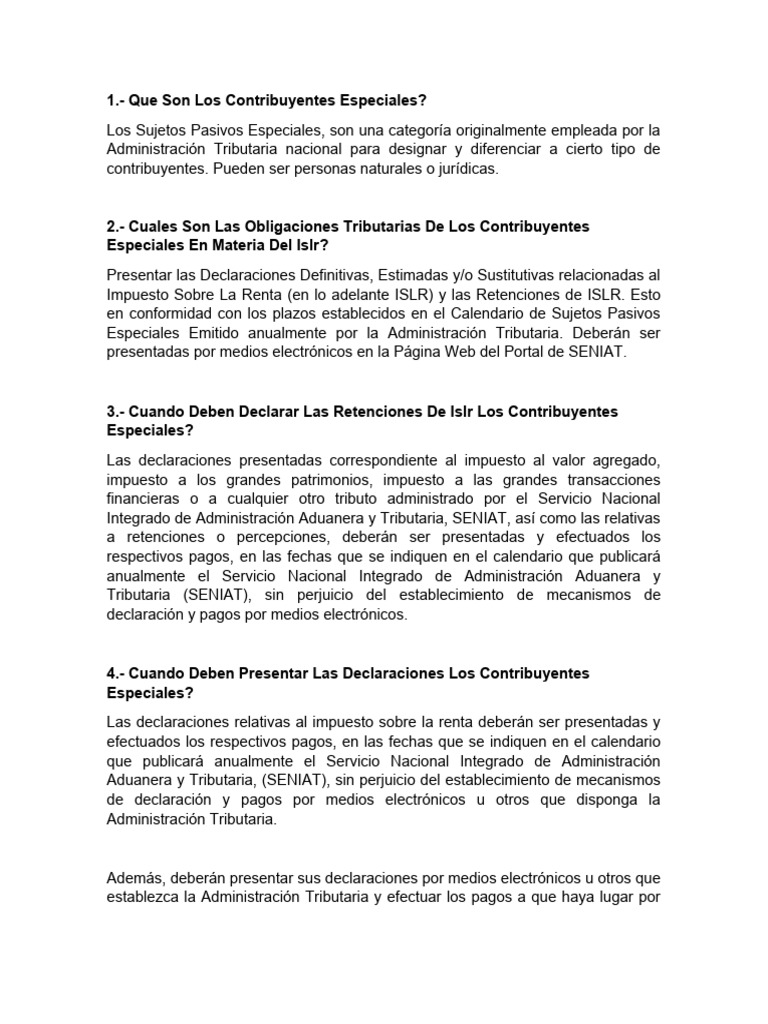 1.- Que Son Los Contribuyentes Especiales?

Los Sujetos Pasivos Especiales, son una categoría originalmente empleada por la Administración Tributaria nacional para designar y diferenciar a cierto tipo de contribuyentes. Pueden ser personas naturales o jurídicas.

2.- Cuales Son Las Obligaciones Tributarias De Los Contribuyentes Especiales En Materia Del Islr?

Presentar las Declaraciones Definitivas, Estimadas y/o Sustitutivas relacionadas al Impuesto Sobre La Renta (en lo adelante ISLR) y las Retenciones de ISLR. Esto en conformidad con los plazos establecidos en el Calendario de Sujetos Pasivos Especiales Emitido anualmente por la Administración Tributaria. Deberán ser presentadas por medios electrónicos en la Página Web del Portal de SENIAT.

3.- Cuando Deben Declarar Las Retenciones De Islr Los Contribuyentes Especiales?

Las declaraciones presentadas correspondiente al impuesto al valor agregado, impuesto a los grandes patrimonios, impuesto a las grandes transacciones financieras o a cualquier otro tributo administrado por el Servicio Nacional Integrado de Administración Aduanera y Tributaria, SENIAT, así como las relativas a retenciones o percepciones, deberán ser presentadas y efectuados los respectivos pagos, en las fechas que se indiquen en el calendario que publicará anualmente el Servicio Nacional Integrado de Administración Aduanera y Tributaria (SENIAT), sin perjuicio del establecimiento de mecanismos de declaración y pagos por medios electrónicos.

4.- Cuando Deben Presentar Las Declaraciones Los Contribuyentes Especiales?

Las declaraciones relativas al impuesto sobre la renta deberán ser presentadas y efectuados los respectivos pagos, en las fechas que se indiquen en el calendario que publicará anualmente el Servicio Nacional Integrado de Administración Aduanera y Tributaria, (SENIAT), sin perjuicio del establecimiento de mecanismos de declaración y pagos por medios electrónicos u otros que disponga la Administración Tributaria.

Además, deberán presentar sus declaraciones por medios electrónicos u otros que establezca la Administración Tributaria y efectuar los pagos a que haya lugar por